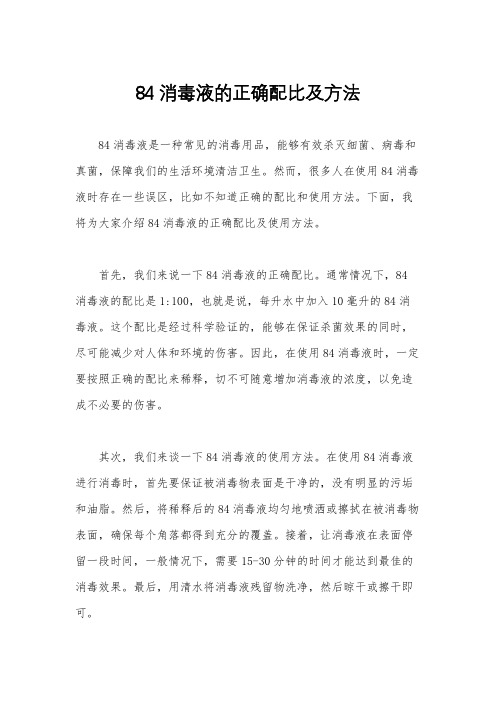 84 消毒液的正确配比及方法

84 消毒液是一种常见的消毒用品，能够有效杀灭细菌、病毒和真菌，保障我们的生活环境清洁卫生。然而，很多人在使用 84 消毒液时存在一些误区，比如不知道正确的配比和使用方法。下面，我将为大家介绍 84 消毒液的正确配比及使用方法。

首先，我们来说一下 84 消毒液的正确配比。通常情况下，84 消毒液的配比是 1:100，也就是说，每升水中加入 10 毫升的 84 消毒液。这个配比是经过科学验证的，能够在保证杀菌效果的同时，尽可能减少对人体和环境的伤害。因此，在使用 84 消毒液时，一定要按照正确的配比来稀释，切不可随意增加消毒液的浓度，以免造成不必要的伤害。

其次，我们来谈一下 84 消毒液的使用方法。在使用 84 消毒液进行消毒时，首先要保证被消毒物表面是干净的，没有明显的污垢和油脂。然后，将稀释后的 84 消毒液均匀地喷洒或擦拭在被消毒物表面，确保每个角落都得到充分的覆盖。接着，让消毒液在表面停留一段时间，一般情况下，需要 15-30 分钟的时间才能达到最佳的消毒效果。最后，用清水将消毒液残留物洗净，然后晾干或擦干即可。